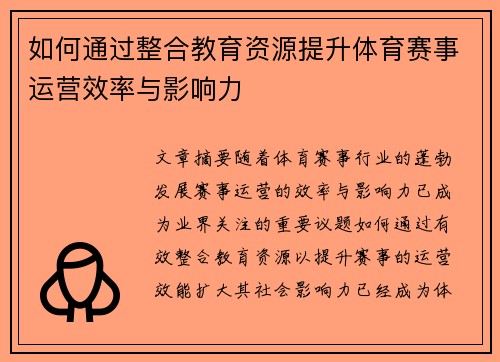 如何通过整合教育资源提升体育赛事运营效率与影响力

文章摘要随着体育赛事行业的蓬勃发展赛事运营的效率与影响力已成为业界关注的重要议题如何通过有效整合教育资源以提升赛事的运营效能扩大其社会影响力已经成为体